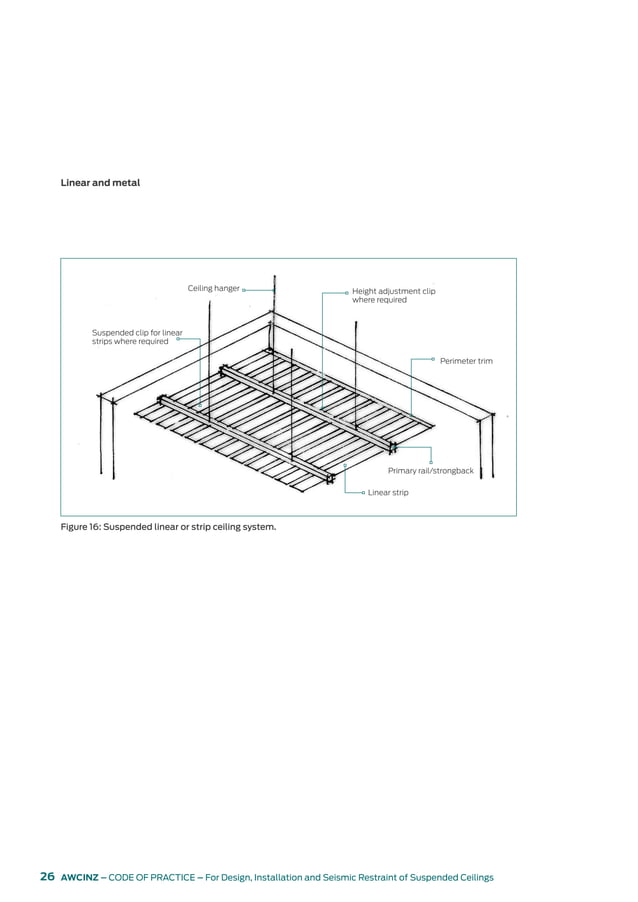 Linear and metal

Ceiling hanger

Height adjustment clip where required

Suspended clip for linear strips where required

Perimeter trim

Primary rail/strongback

Linear strip

Figure 16: Suspended linear or strip ceiling system.

26 AWCINZ – CODE OF PRACTICE – For Design, Installation and Seismic Restraint of Suspended Ceilings